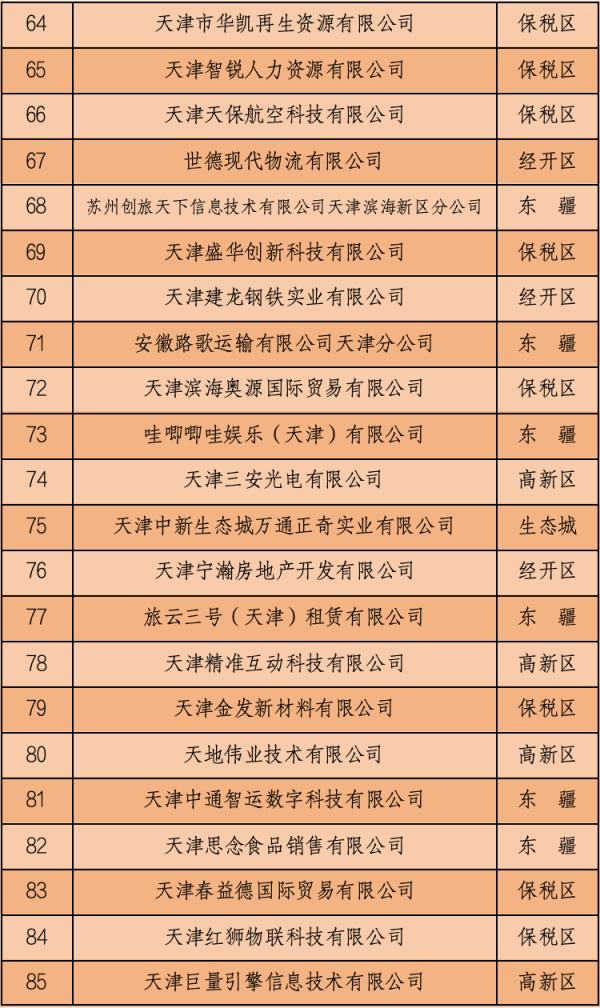 | 64 | 天津市华凯再生资源有限公司 | 保税区 |
|---|---|---|
| 65 | 天津智锐人力资源有限公司 | 保税区 |
| 66 | 天津天保航空科技有限公司 | 保税区 |
| 67 | 世德现代物流有限公司 | 经开区 |
| 68 | 苏州创旅天下信息技术有限公司天津滨海新区分公司 | 东　疆 |
| 69 | 天津盛华创新科技有限公司 | 保税区 |
| 70 | 天津建龙钢铁实业有限公司 | 经开区 |
| 71 | 安徽路歌运输有限公司天津分公司 | 东　疆 |
| 72 | 天津滨海奥源国际贸易有限公司 | 保税区 |
| 73 | 哇唧唧哇娱乐（天津）有限公司 | 东　疆 |
| 74 | 天津三安光电有限公司 | 高新区 |
| 75 | 天津中新生态城万通正奇实业有限公司 | 生态城 |
| 76 | 天津宁瀚房地产开发有限公司 | 经开区 |
| 77 | 旅云三号（天津）租赁有限公司 | 东　疆 |
| 78 | 天津精准互动科技有限公司 | 高新区 |
| 79 | 天津金发新材料有限公司 | 保税区 |
| 80 | 天地伟业技术有限公司 | 高新区 |
| 81 | 天津中通智运数字科技有限公司 | 东　疆 |
| 82 | 天津思念食品销售有限公司 | 东　疆 |
| 83 | 天津春益德国际贸易有限公司 | 保税区 |
| 84 | 天津红狮物联科技有限公司 | 保税区 |
| 85 | 天津巨量引擎信息技术有限公司 | 高新区 |